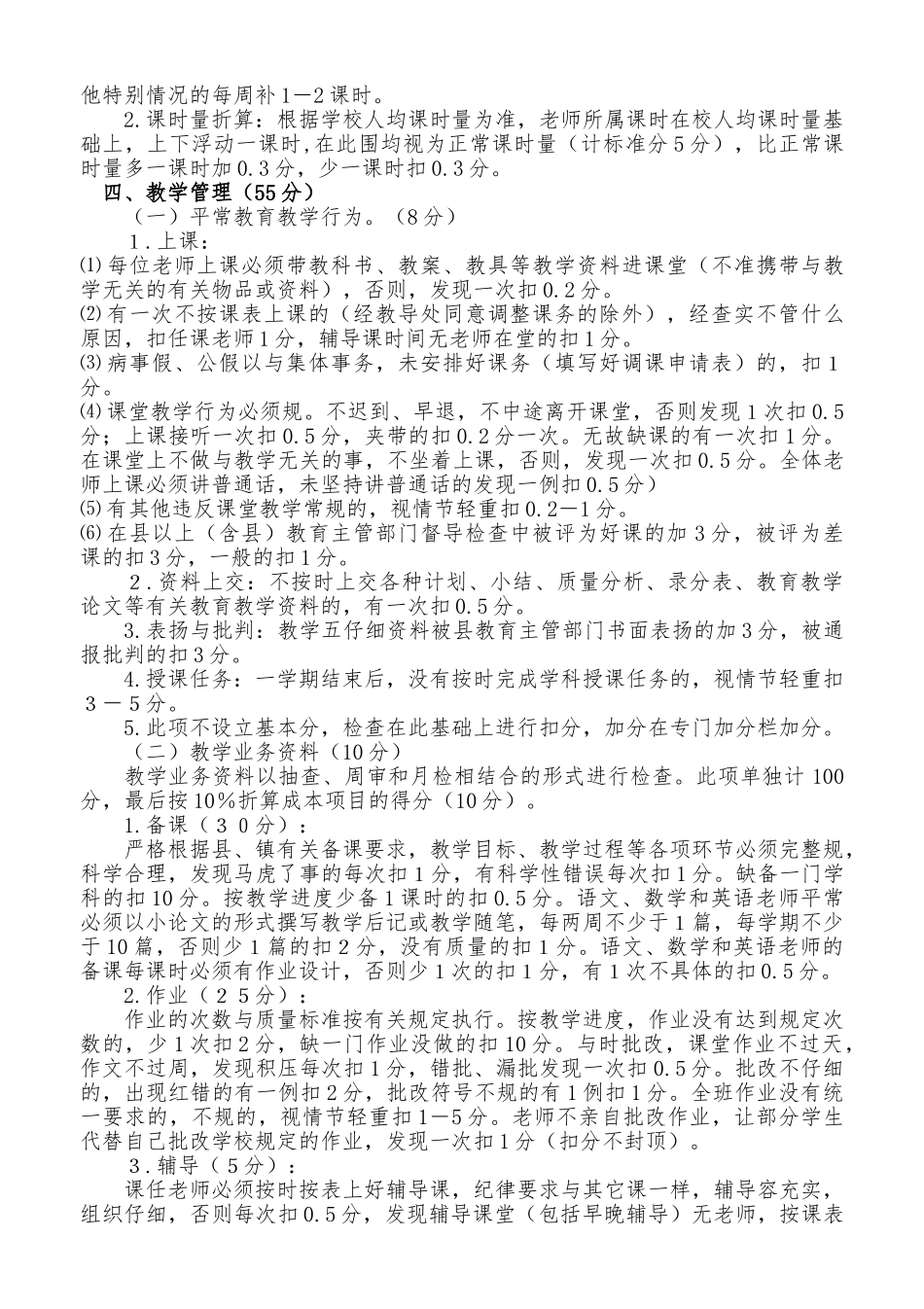 他特别情况的每周补1—2课时。

2.课时量折算：根据学校人均课时量为准，老师所属课时在校人均课时量基础上，上下浮动一课时，在此围均视为正常课时量（计标准分5分），比正常课时量多一课时加0.3分，少一课时扣0.3分。

四、教学管理（55分）

（一）平常教育教学行为。（8分）

1.上课：

⑴每位老师上课必须带教科书、教案、教具等教学资料进课堂（不准携带与教学无关的有关物品或资料），否则，发现一次扣0.2分。

⑵有一次不按课表上课的（经教导处同意调整课务的除外），经查实不管什么原因，扣任课老师1分，辅导课时间无老师在堂的扣1分。

⑶病事假、公假以与集体事务，未安排好课务（填写好调课申请表）的，扣1分。

⑷课堂教学行为必须规。不迟到、早退，不中途离开课堂，否则发现1次扣0.5分；上课接听一次扣0.5分，夹带的扣0.2分一次。无故缺课的有一次扣1分。在课堂上不做与教学无关的事，不坐着上课，否则，发现一次扣0.5分。全体老师上课必须讲普通话，未坚持讲普通话的发现一例扣0.5分）

⑸有其他违反课堂教学常规的，视情节轻重扣0.2—1分。

⑹在县以上（含县）教育主管部门督导检查中被评为好课的加3分，被评为差课的扣3分，一般的扣1分。

2.资料上交：不按时上交各种计划、小结、质量分析、录分表、教育教学论文等有关教育教学资料的，有一次扣0.5分。

3.表扬与批判：教学五仔细资料被县教育主管部门书面表扬的加3分，被通报批判的扣3分。

4.授课任务：一学期结束后，没有按时完成学科授课任务的，视情节轻重扣3－5分。

5.此项不设立基本分，检查在此基础上进行扣分，加分在专门加分栏加分。

（二）教学业务资料（10分）

教学业务资料以抽查、周审和月检相结合的形式进行检查。此项单独计100分，最后按10%折算成本项目的得分（10分）。

1.备课（30分）：

严格根据县、镇有关备课要求，教学目标、教学过程等各项环节必须完整规，科学合理，发现马虎了事的每次扣1分，有科学性错误每次扣1分。缺备一门学科的扣10分。按教学进度少备1课时的扣0.5分。语文、数学和英语老师平常必须以小论文的形式撰写教学后记或教学随笔，每两周不少于1篇，每学期不少于10篇，否则少1篇的扣2分，没有质量的扣1分。语文、数学和英语老师的备课每课时必须有作业设计，否则少1次的扣1分，有1次不具体的扣0.5分。

2.作业（25分）：

作业的次数与质量标准按有关规定执行。按教学进度，作业没有达到规定次数的，少1次扣2分，缺一门作业没做的扣10分。与时批改，课堂作业不过天，作文不过周，发现积压每次扣1分，错批、漏批发现一次扣0.5分。批改不仔细的，出现红错的有一例扣2分，批改符号不规的有1例扣1分。全班作业没有统一要求的，不规的，视情节轻重扣1—5分。老师不亲自批改作业，让部分学生代替自己批改学校规定的作业，发现一次扣1分（扣分不封顶）。

3.辅导（5分）：

课任老师必须按时按表上好辅导课，纪律要求与其它课一样，辅导容充实，组织仔细，否则每次扣0.5分，发现辅导课堂（包括早晚辅导）无老师，按课表